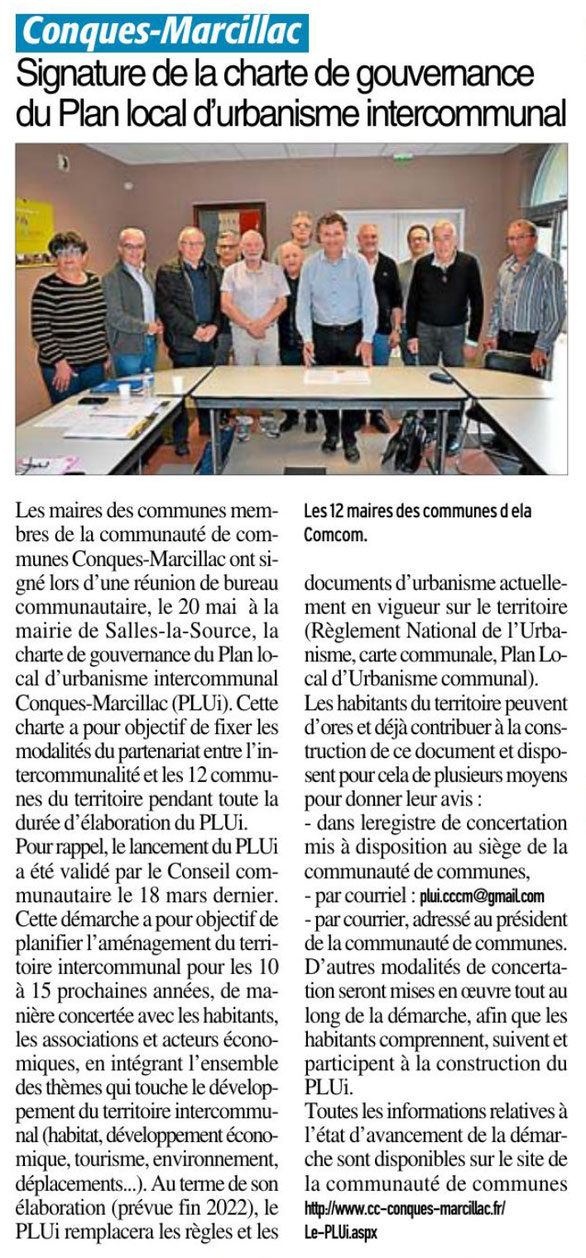 Conques-Marcillac

Signature de la charte de gouvernance du Plan local d'urbanisme intercommunal

Les maires des communes membres de la communauté de communes Conques-Marcillac ont signé lors d'une réunion de bureau communautaire, le 20 mai à la mairie de Salles-la-Source, la charte de gouvernance du Plan local d'urbanisme intercommunal Conques-Marcillac (PLUi). Cette charte a pour objectif de fixer les modalités du partenariat entre l'intercommunalité et les 12 communes du territoire pendant toute la durée d'élaboration du PLUi.
Pour rappel, le lancement du PLUi a été validé par le Conseil communautaire le 18 mars dernier.
Cette démarche a pour objectif de planifier l'aménagement du territoire intercommunal pour les 10 à 15 prochaines années, de manière concertée avec les habitants, les associations et acteurs économiques, en intégrant l'ensemble des thèmes qui touche le développement du territoire intercommunal (habitat, développement économique, tourisme, environnement, déplacements...). Au terme de son élaboration (prévue fin 2022), le PLUi remplacera les règles et les

Les 12 maires des communes d ela Comcom.

documents d'urbanisme actuellement en vigueur sur le territoire (Règlement National de l'Urbanisme, carte communale, Plan Local d'Urbanisme communal).
Les habitants du territoire peuvent d'ores et déjà contribuer à la construction de ce document et disposent pour cela de plusieurs moyens pour donner leur avis :
- dans leregistre de concertation mis à disposition au siège de la communauté de communes,
- par courriel : plui.cccm@gmail.com
- par courrier, adressé au président de la communauté de communes.
D'autres modalités de concertation seront mises en œuvre tout au long de la démarche, afin que les habitants comprennent, suivent et participent à la construction du PLUi.
Toutes les informations relatives à l'état d'avancement de la démarche sont disponibles sur le site de la communauté de communes http://www.cc-conques-marcillac.fr/Le-PLUi.aspx